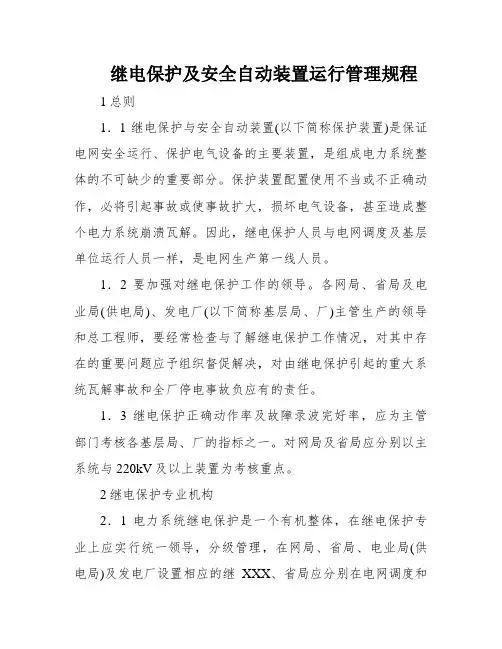 继电保护及安全自动装置运行管理规程

1 总则

1．1 继电保护与安全自动装置(以下简称保护装置)是保证电网安全运行、保护电气设备的主要装置，是组成电力系统整体的不可缺少的重要部分。保护装置配置使用不当或不正确动作，必将引起事故或使事故扩大，损坏电气设备，甚至造成整个电力系统崩溃瓦解。因此，继电保护人员与电网调度及基层单位运行人员一样，是电网生产第一线人员。

1．2 要加强对继电保护工作的领导。各网局、省局及电业局(供电局)、发电厂(以下简称基层局、厂)主管生产的领导和总工程师，要经常检查与了解继电保护工作情况，对其中存在的重要问题应予组织督促解决，对由继电保护引起的重大系统瓦解事故和全厂停电事故负应有的责任。

1．3 继电保护正确动作率及故障录波完好率，应为主管部门考核各基层局、厂的指标之一。对网局及省局应分别以主系统与 220kV 及以上装置为考核重点。

2 继电保护专业机构

2．1 电力系统继电保护是一个有机整体，在继电保护专业上应实行统一领导，分级管理，在网局、省局、电业局(供电局)及发电厂设置相应的继 XXX、省局应分别在电网调度和